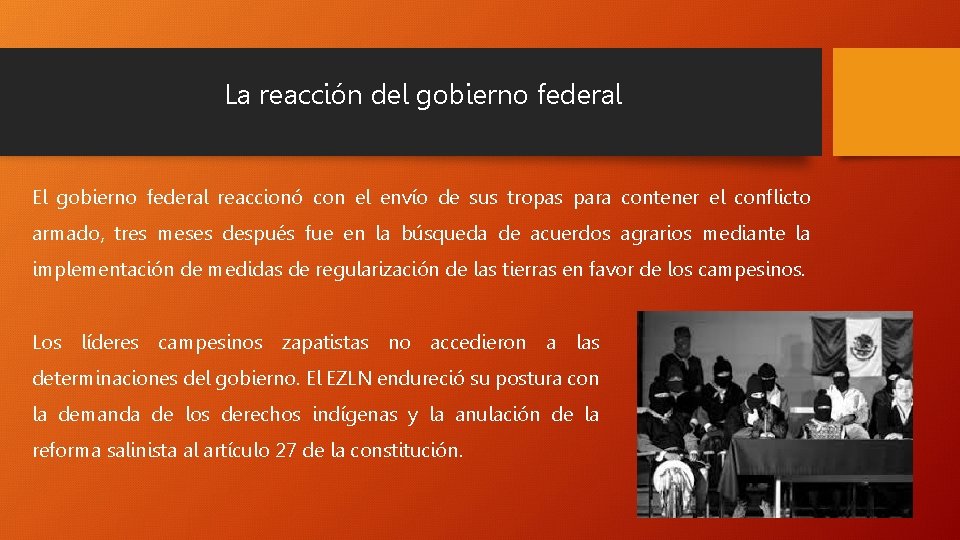 La reacción del gobierno federal

El gobierno federal reaccionó con el envío de sus tropas para contener el conflicto armado, tres meses después fue en la búsqueda de acuerdos agrarios mediante la implementación de medidas de regularización de las tierras en favor de los campesinos.

Los líderes campesinos zapatistas no accedieron a las determinaciones del gobierno. El EZLN endureció su postura con la demanda de los derechos indígenas y la anulación de la reforma salinista al artículo 27 de la constitución.